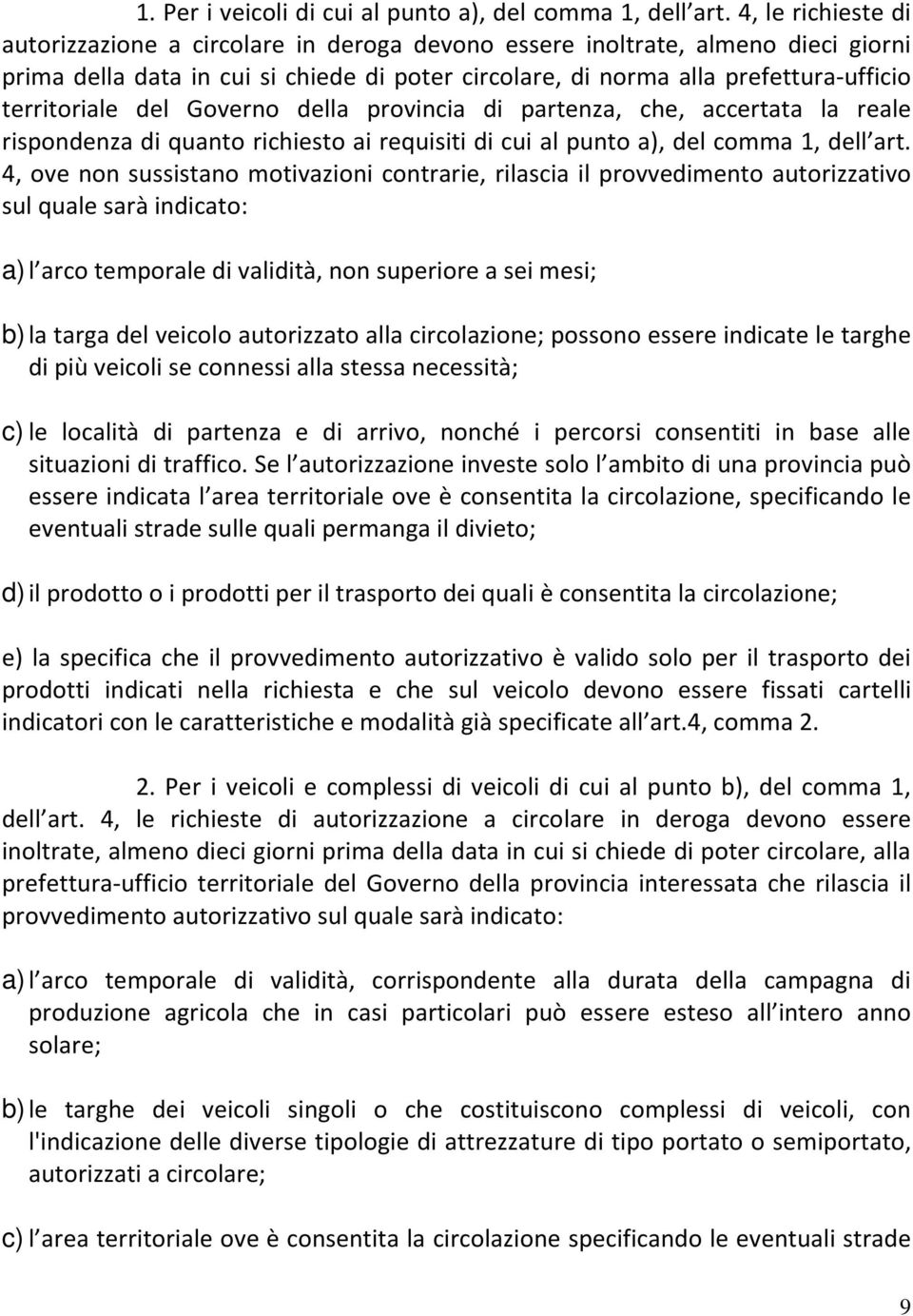 1. Per i veicoli di cui al punto a), del comma 1, dell art. 4, le richieste di autorizzazione a circolare in deroga devono essere inoltrate, almeno dieci giorni prima della data in cui si chiede di poter circolare, di norma alla prefettura-ufficio territoriale del Governo della provincia di partenza, che, accertata la reale rispondenza di quanto richiesto ai requisiti di cui al punto a), del comma 1, dell art. 4, ove non sussistano motivazioni contrarie, rilascia il provvedimento autorizzativo sul quale sarà indicato:

a) l arco temporale di validità, non superiore a sei mesi;

b) la targa del veicolo autorizzato alla circolazione; possono essere indicate le targhe di più veicoli se connessi alla stessa necessità;

c) le località di partenza e di arrivo, nonché i percorsi consentiti in base alle situazioni di traffico. Se l autorizzazione investe solo l ambito di una provincia può essere indicata l area territoriale ove è consentita la circolazione, specificando le eventuali strade sulle quali permanga il divieto;

d) il prodotto o i prodotti per il trasporto dei quali è consentita la circolazione;

e) la specifica che il provvedimento autorizzativo è valido solo per il trasporto dei prodotti indicati nella richiesta e che sul veicolo devono essere fissati cartelli indicatori con le caratteristiche e modalità già specificate all art.4, comma 2.

2. Per i veicoli e complessi di veicoli di cui al punto b), del comma 1, dell art. 4, le richieste di autorizzazione a circolare in deroga devono essere inoltrate, almeno dieci giorni prima della data in cui si chiede di poter circolare, alla prefettura-ufficio territoriale del Governo della provincia interessata che rilascia il provvedimento autorizzativo sul quale sarà indicato:

a) l arco temporale di validità, corrispondente alla durata della campagna di produzione agricola che in casi particolari può essere esteso all intero anno solare;

b) le targhe dei veicoli singoli o che costituiscono complessi di veicoli, con l'indicazione delle diverse tipologie di attrezzature di tipo portato o semiportato, autorizzati a circolare;

c) l area territoriale ove è consentita la circolazione specificando le eventuali strade

9